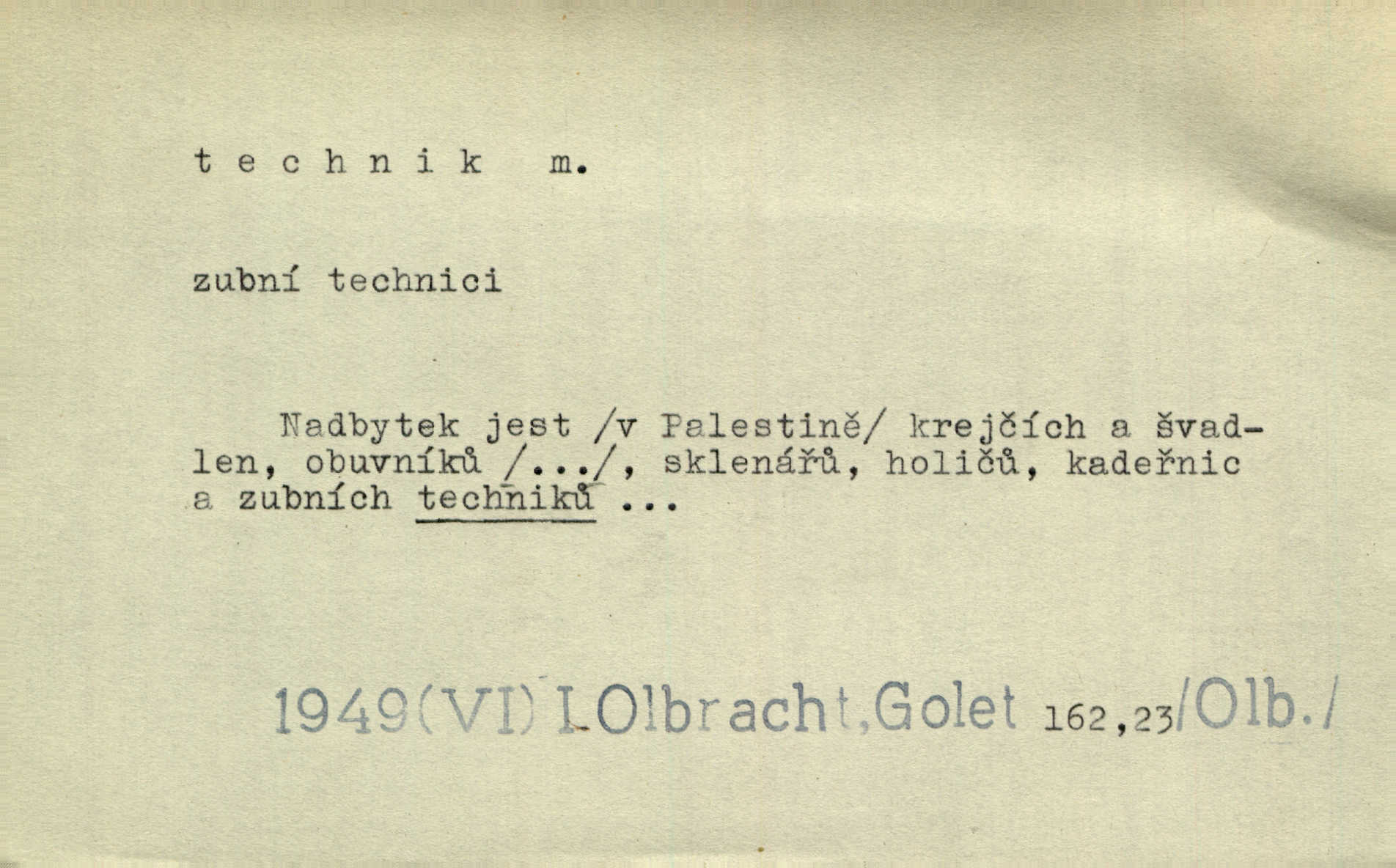 t e c h n i k m.

zubní technici

Nadbytek jest /v Palestině/ krejčích a švadlen, obuvníků /.../, sklenářů, holičů, kadeřnic a zubních techniků ...

1949(VI) I.Olbracht,Golet 162,23/Olb./